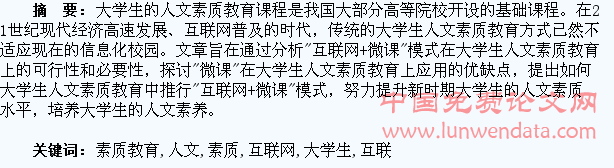 摘　要：大学生的人文素质教育课程是我国大部分高等院校开设的基础课程。在21世纪现代经济高速发展、互联网普及的时代，传统的大学生人文素质教育方式已然不适应现在的信息化校园。文章旨在通过分析"互联网+微课"模式在大学生人文素质教育上的可行性和必要性，探讨"微课"在大学生人文素质教育上应用的优缺点，提出如何大学生人文素质教育中推行"互联网+微课"模式，努力提升新时期大学生的人文素质水平，培养大学生的人文素养。

中国免费论文网
www.lunwendata.com

关键词：素质教育，人文，素质，互联网，大学生，互联